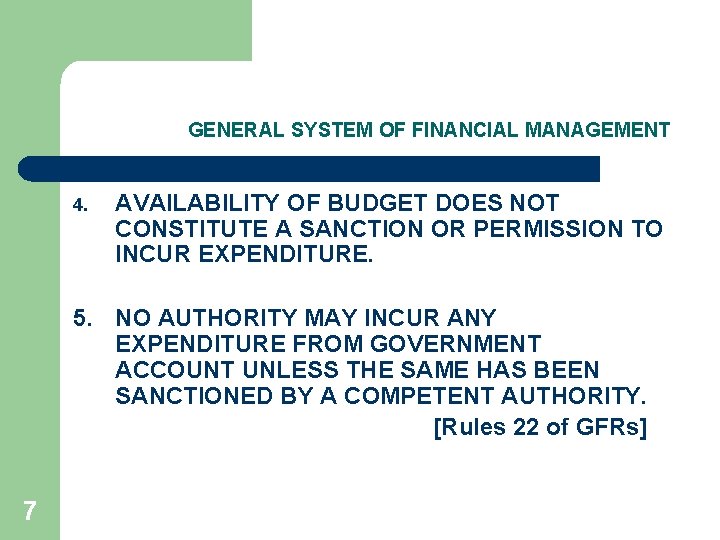 GENERAL SYSTEM OF FINANCIAL MANAGEMENT

4. AVAILABILITY OF BUDGET DOES NOT CONSTITUTE A SANCTION OR PERMISSION TO INCUR EXPENDITURE.

5. NO AUTHORITY MAY INCUR ANY EXPENDITURE FROM GOVERNMENT ACCOUNT UNLESS THE SAME HAS BEEN SANCTIONED BY A COMPETENT AUTHORITY.

[Rules 22 of GFRs]

7